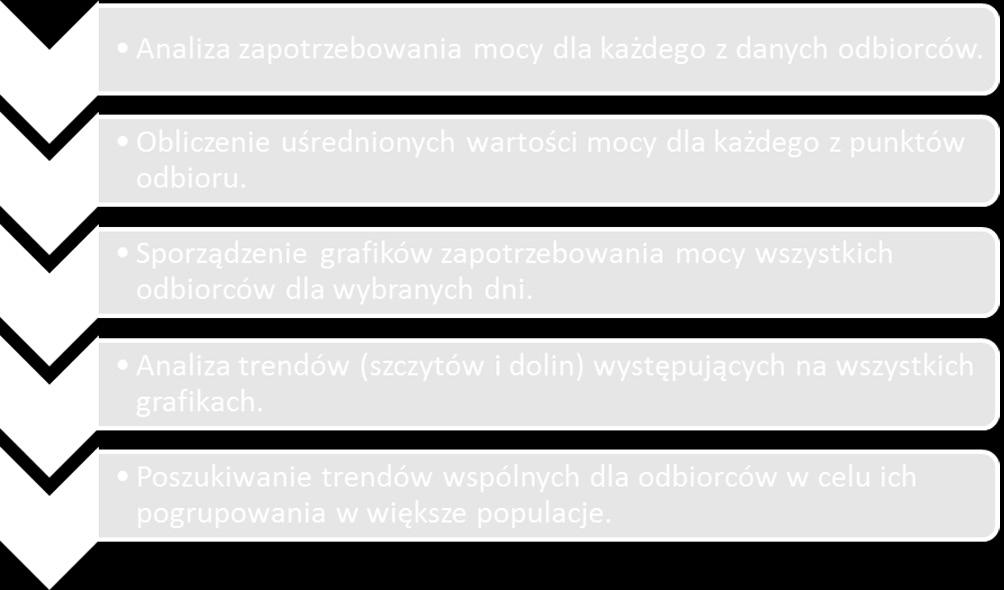 • Analiza zapotrzebowania mocy dla każdego z danych odbiorców.

• Obliczenie uśrednionych wartości mocy dla każdego z punktów odbioru.

• Sporządzenie grafików zapotrzebowania mocy wszystkich odbiorców dla wybranych dni.

• Analiza trendów (szczytów i dolin) występujących na wszystkich grafikach.

• Poszukiwanie trendów wspólnych dla odbiorców w celu ich pogrupowania w większe populacje.